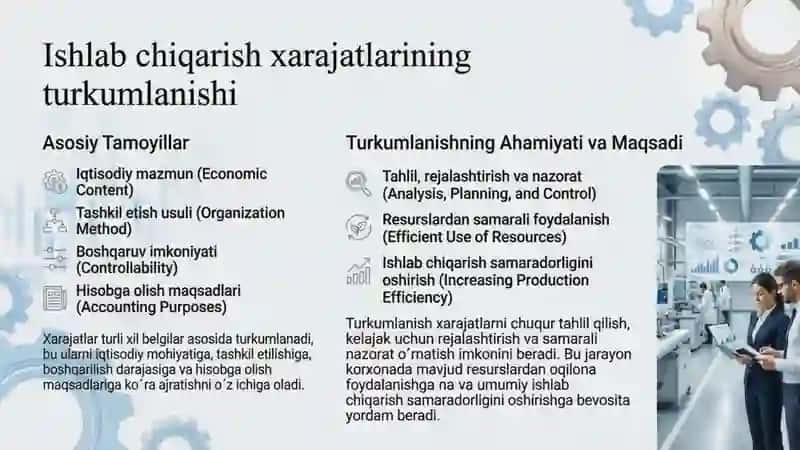 Ishlab chiqarish xarajatlarining turkumlanishi

Asosiy Tamoyillar

Iqtisodiy mazmun (Economic Content)

Tashkil etish usuli (Organization Method)

Boshqaruv imkoniyati (Controllability)

Hisobga olish maqsadlari (Accounting Purposes)

Xarajatlar turli xil belgilar asosida turkumlanadi, bu ularni iqtisodiy mohiyatiga, tashkil etilishiga, boshqarilish darajasiga va hisobga olish maqsadlariga koʻra ajratishni oʻz ichiga oladi.

Turkumlanishning Ahamiyati va Maqsadi

Tahlil, rejalashtirish va nazorat (Analysis, Planning, and Control)

Resurslardan samarali foydalanish (Efficient Use of Resources)

Ishlab chiqarish samaradorligini oshirish (Increasing Production Efficiency)

Turkumlanish xarajatlarni chuqur tahlil qilish, kelajak uchun rejalashtirish va samarali nazorat oʻrnatish imkonini beradi. Bu jarayon korxonada mavjud resurslardan oqilona foydalanishga na va umumiy ishlab chiqarish samaradorligini oshirishga bevosita yordam beradi.